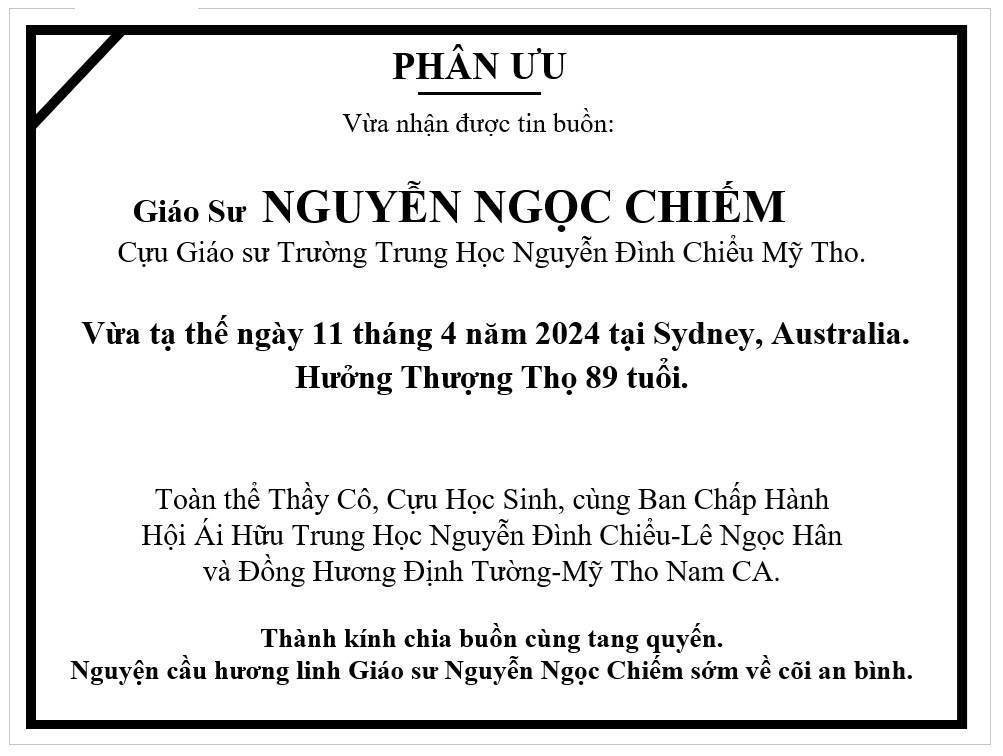 PHÂN ƯU

Vừa nhận được tin buồn:

Giáo Sư NGUYỄN NGỌC CHIẾM
Cựu Giáo sư Trường Trung Học Nguyễn Đình Chiểu Mỹ Tho.

Vừa tạ thế ngày 11 tháng 4 năm 2024 tại Sydney, Australia.
Hưởng Thượng Thọ 89 tuổi.

Toàn thể Thầy Cô, Cựu Học Sinh, cùng Ban Chấp Hành
Hội Ái Hữu Trung Học Nguyễn Đình Chiểu-Lê Ngọc Hân
và Đồng Hương Định Tường-Mỹ Tho Nam CA.

Thành kính chia buồn cùng tang quyến.
Nguyện cầu hương linh Giáo sư Nguyễn Ngọc Chiếm sớm về cõi an bình.